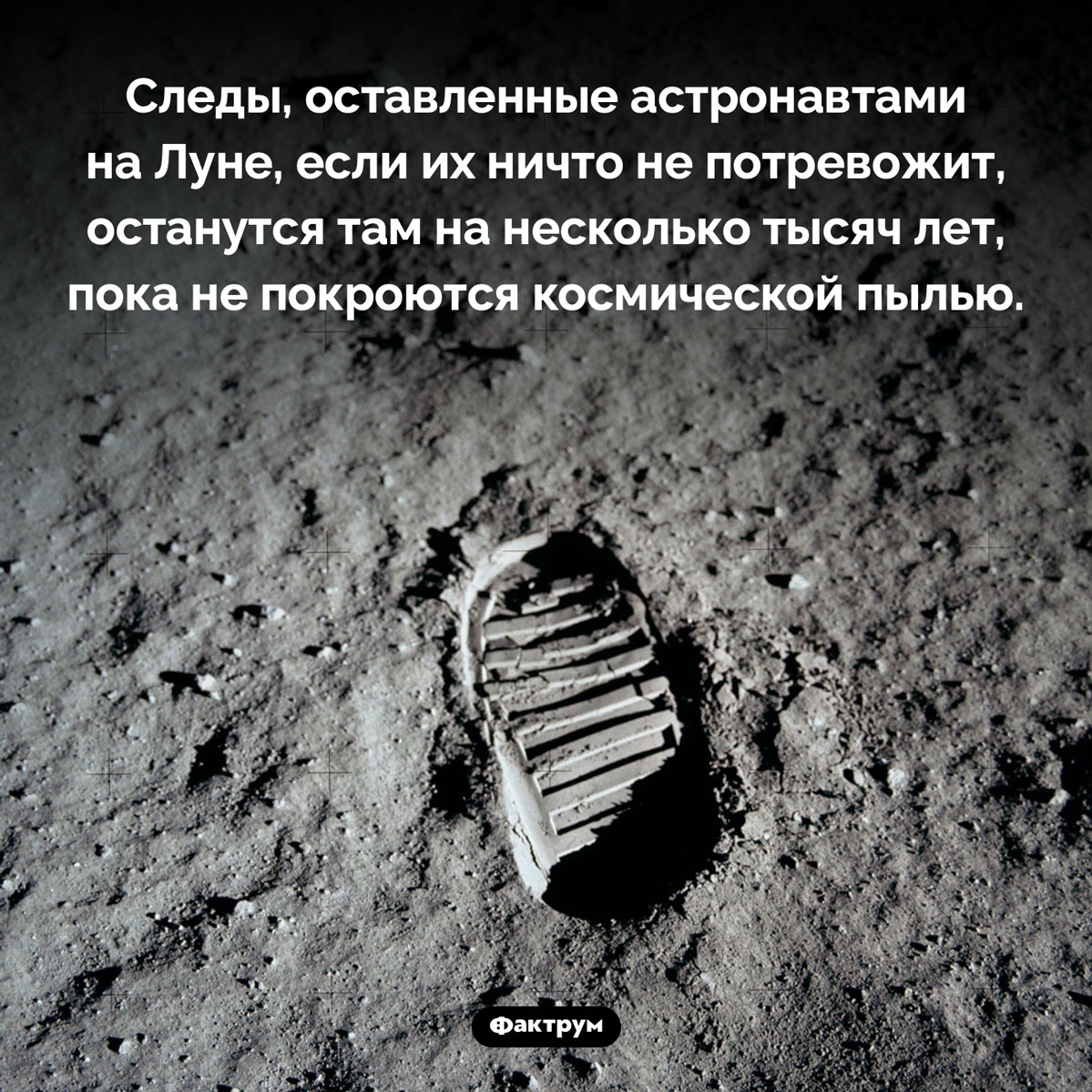 Следы, оставленные астронавтами на Луне, если их ничто не потревожит, останутся там на несколько тысяч лет, пока не покроются космической пылью.

Фактрум